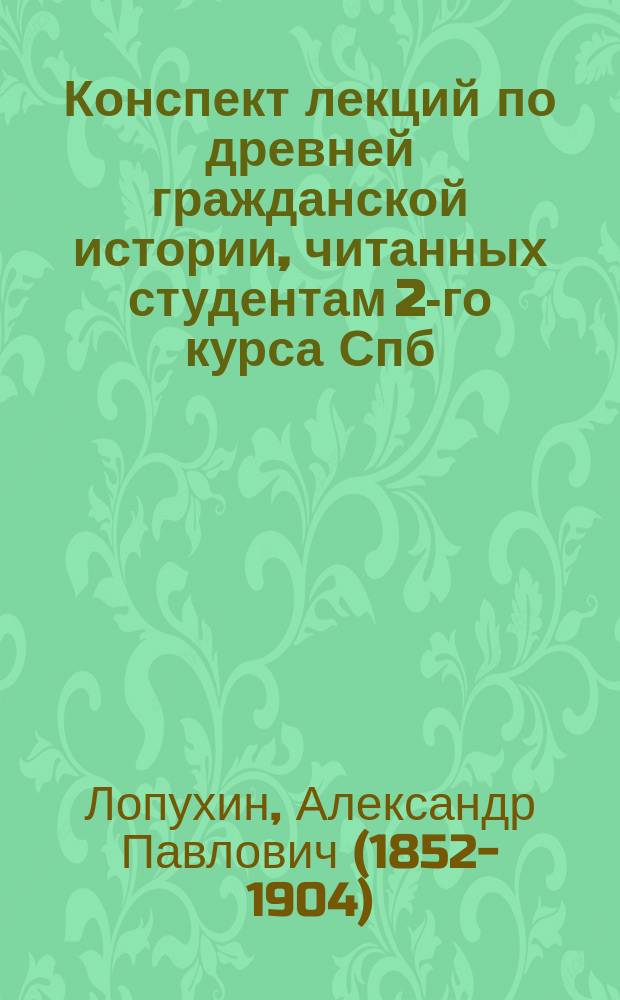 Конспект лекций по древней гражданской истории, читанных студентам 2-го курса Спб

Лопухин, Александр Павлович (1852-1904)